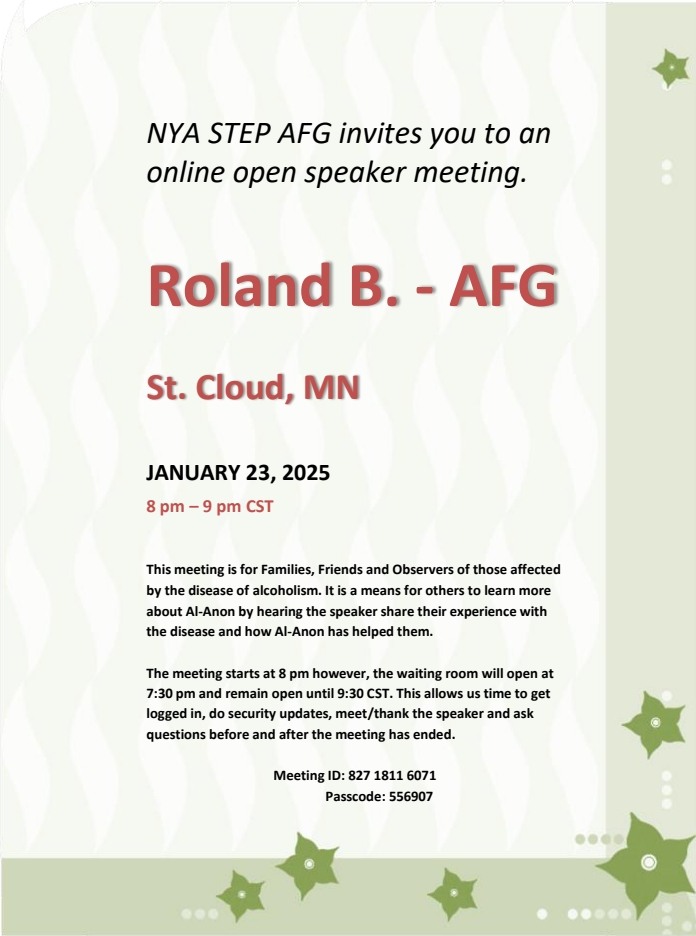 NYA STEP AFG invites you to an online open speaker meeting.

Roland B. - AFG

St. Cloud, MN

JANUARY 23, 2025

8 pm – 9 pm CST

This meeting is for Families, Friends and Observers of those affected by the disease of alcoholism. It is a means for others to learn more about Al-Anon by hearing the speaker share their experience with the disease and how Al-Anon has helped them.

The meeting starts at 8 pm however, the waiting room will open at 7:30 pm and remain open until 9:30 CST. This allows us time to get logged in, do security updates, meet/thank the speaker and ask questions before and after the meeting has ended.

Meeting ID: 827 1811 6071
Passcode: 556907